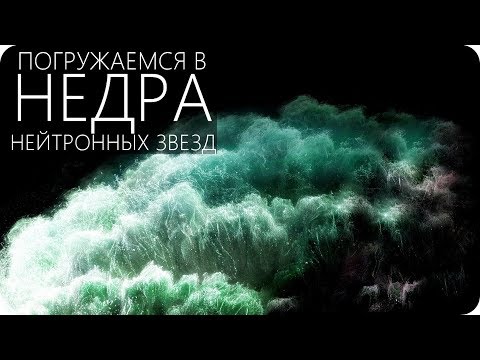 ПОГРУЖАЕМСЯ В
НЕДРА
НЕЙТРОННЫХ ЗВЕЗД